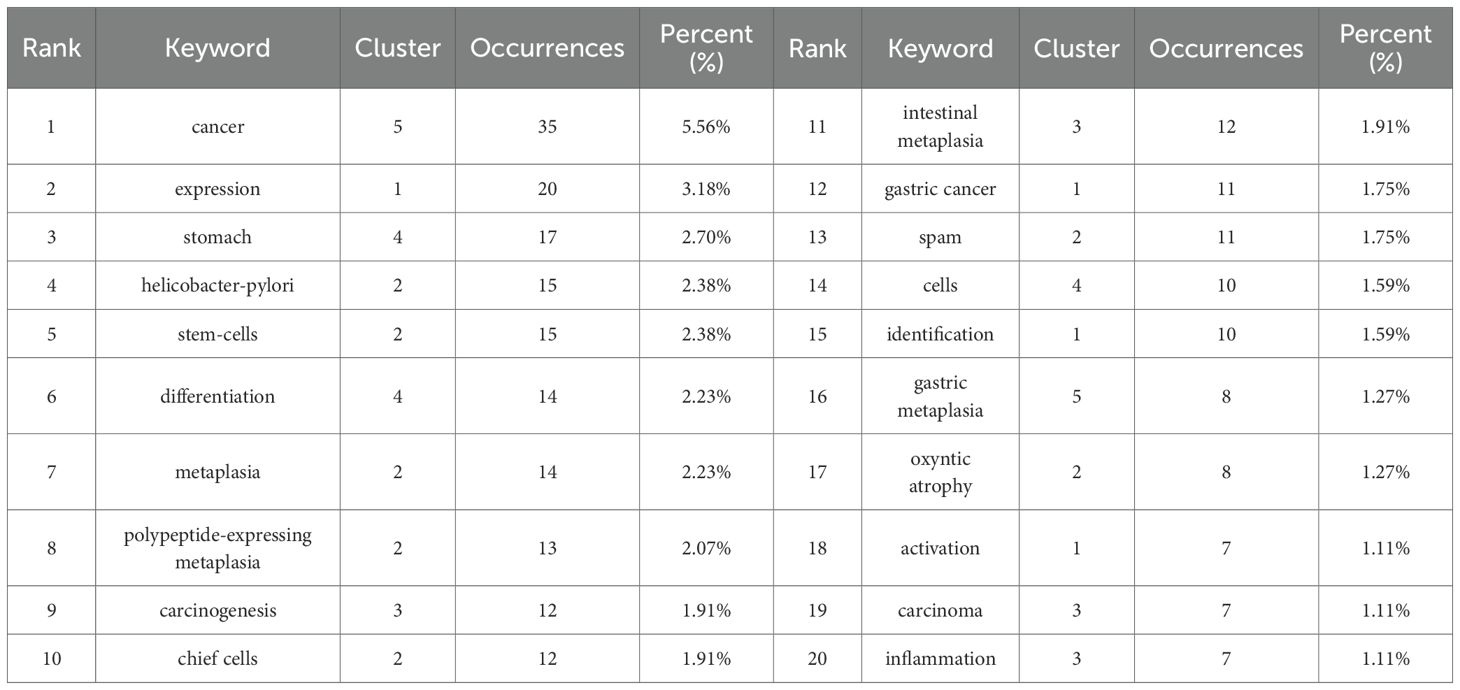 | Rank | Keyword | Cluster | Occurrences | Percent (%) | Rank | Keyword | Cluster | Occurrences | Percent (%) |
|---|---|---|---|---|---|---|---|---|---|
| 1 | cancer | 5 | 35 | 5.56% | 11 | intestinal metaplasia | 3 | 12 | 1.91% |
| 2 | expression | 1 | 20 | 3.18% | 12 | gastric cancer | 1 | 11 | 1.75% |
| 3 | stomach | 4 | 17 | 2.70% | 13 | spam | 2 | 11 | 1.75% |
| 4 | helicobacter-pylori | 2 | 15 | 2.38% | 14 | cells | 4 | 10 | 1.59% |
| 5 | stem-cells | 2 | 15 | 2.38% | 15 | identification | 1 | 10 | 1.59% |
| 6 | differentiation | 4 | 14 | 2.23% | 16 | gastric metaplasia | 5 | 8 | 1.27% |
| 7 | metaplasia | 2 | 14 | 2.23% | 17 | oxyntic atrophy | 2 | 8 | 1.27% |
| 8 | polypeptide-expressing metaplasia | 2 | 13 | 2.07% | 18 | activation | 1 | 7 | 1.11% |
| 9 | carcinogenesis | 3 | 12 | 1.91% | 19 | carcinoma | 3 | 7 | 1.11% |
| 10 | chief cells | 2 | 12 | 1.91% | 20 | inflammation | 3 | 7 | 1.11% |